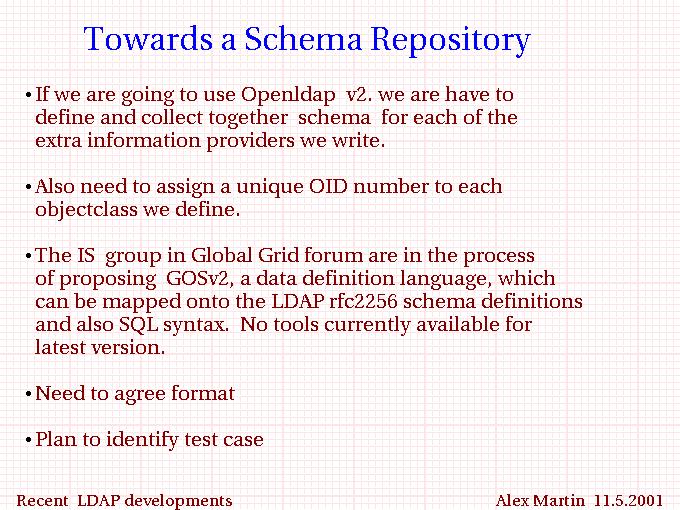 Towards a Schema Repository

• If we are going to use Openldap v2. we are have to define and collect together schema for each of the extra information providers we write.

• Also need to assign a unique OID number to each objectclass we define.

• The IS group in Global Grid forum are in the process of proposing GOSv2, a data definition language, which can be mapped onto the LDAP rfc2256 schema definitions and also SQL syntax. No tools currently available for latest version.

• Need to agree format

• Plan to identify test case

Recent LDAP developments

Alex Martin 11.5.2001